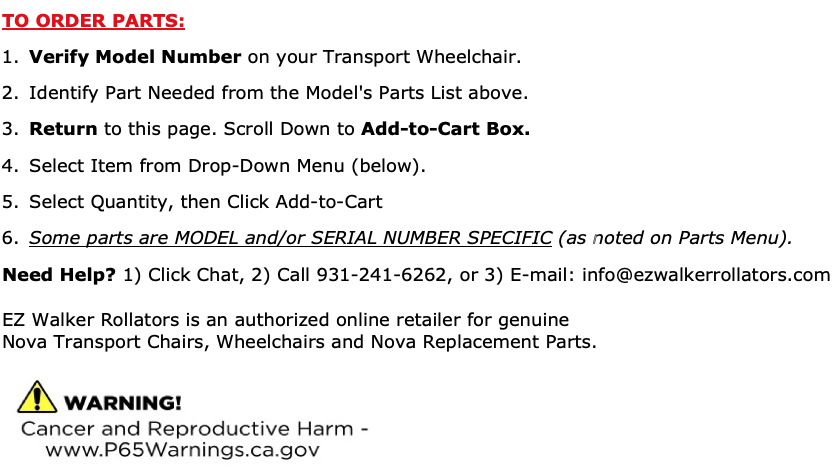 TO ORDER PARTS:

1. Verify Model Number on your Transport Wheelchair.

2. Identify Part Needed from the Model's Parts List above.

3. Return to this page. Scroll Down to Add-to-Cart Box.

4. Select Item from Drop-Down Menu (below).

5. Select Quantity, then Click Add-to-Cart

6. Some parts are MODEL and/or SERIAL NUMBER SPECIFIC (as noted on Parts Menu).

Need Help? 1) Click Chat, 2) Call 931-241-6262, or 3) E-mail: info@ezwalkerrollators.com

EZ Walker Rollators is an authorized online retailer for genuine Nova Transport Chairs, Wheelchairs and Nova Replacement Parts.

WARNING!
Cancer and Reproductive Harm - www.P65Warnings.ca.gov